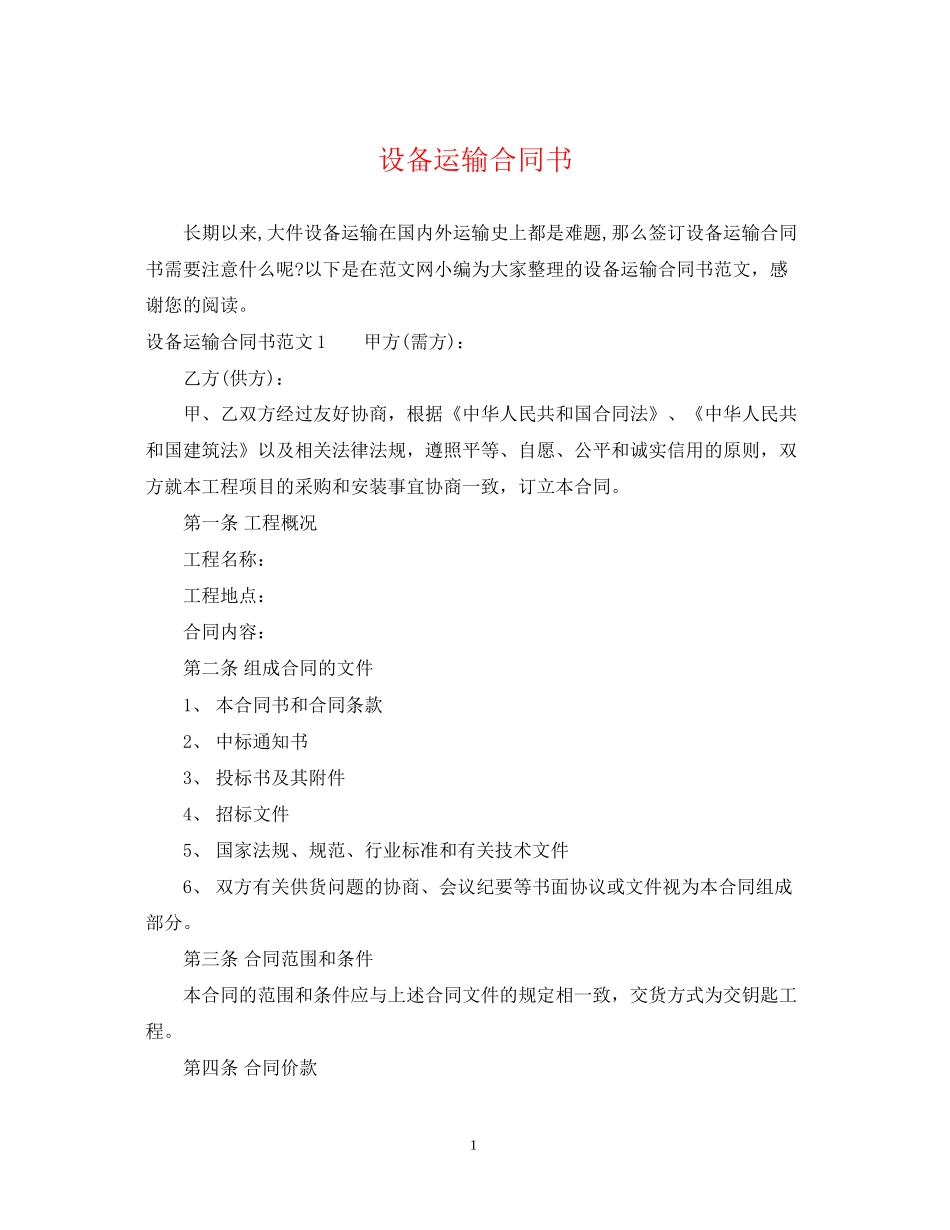 设备运输合同书

长期以来,大件设备运输在国内外运输史上都是难题,那么签订设备运输合同书需要注意什么呢?以下是在范文网小编为大家整理的设备运输合同书范文，感谢您的阅读。

设备运输合同书范文1　　甲方(需方)：

乙方(供方)：

甲、乙双方经过友好协商，根据《中华人民共和国合同法》、《中华人民共和国建筑法》以及相关法律法规，遵照平等、自愿、公平和诚实信用的原则，双方就本工程项目的采购和安装事宜协商一致，订立本合同。

第一条 工程概况

工程名称：

工程地点：

合同内容：

第二条 组成合同的文件

1、 本合同书和合同条款

2、 中标通知书

3、 投标书及其附件

4、 招标文件

5、 国家法规、规范、行业标准和有关技术文件

6、 双方有关供货问题的协商、会议纪要等书面协议或文件视为本合同组成部分。

第三条 合同范围和条件

本合同的范围和条件应与上述合同文件的规定相一致，交货方式为交钥匙工程。

第四条 合同价款

1